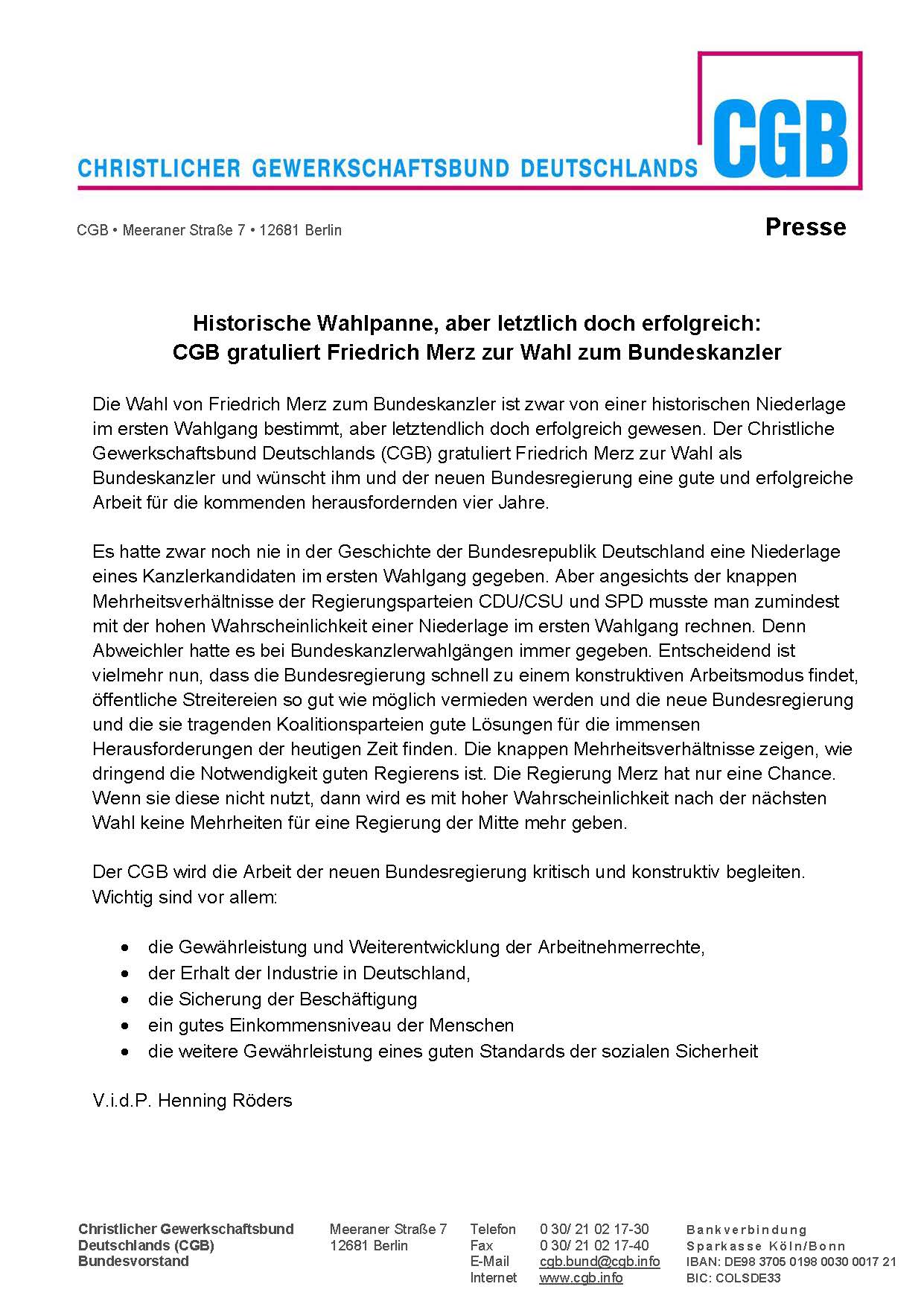 CHRISTLICHER GEWERKSCHAFTSBUND DEUTSCHLANDS CGB

CGB • Meeraner Straße 7 • 12681 Berlin

Presse

Historische Wahlpanne, aber letztlich doch erfolgreich:
CGB gratuliert Friedrich Merz zur Wahl zum Bundeskanzler

Die Wahl von Friedrich Merz zum Bundeskanzler ist zwar von einer historischen Niederlage im ersten Wahlgang bestimmt, aber letztendlich doch erfolgreich gewesen. Der Christliche Gewerkschaftsbund Deutschlands (CGB) gratuliert Friedrich Merz zur Wahl als Bundeskanzler und wünscht ihm und der neuen Bundesregierung eine gute und erfolgreiche Arbeit für die kommenden herausfordernden vier Jahre.

Es hatte zwar noch nie in der Geschichte der Bundesrepublik Deutschland eine Niederlage eines Kanzlerkandidaten im ersten Wahlgang gegeben. Aber angesichts der knappen Mehrheitsverhältnisse der Regierungsparteien CDU/CSU und SPD musste man zumindest mit der hohen Wahrscheinlichkeit einer Niederlage im ersten Wahlgang rechnen. Denn Abweichler hatte es bei Bundeskanzlerwahlgängen immer gegeben. Entscheidend ist vielmehr nun, dass die Bundesregierung schnell zu einem konstruktiven Arbeitsmodus findet, öffentliche Streitereien so gut wie möglich vermieden werden und die neue Bundesregierung und die sie tragenden Koalitionsparteien gute Lösungen für die immensen Herausforderungen der heutigen Zeit finden. Die knappen Mehrheitsverhältnisse zeigen, wie dringend die Notwendigkeit guten Regierens ist. Die Regierung Merz hat nur eine Chance. Wenn sie diese nicht nutzt, dann wird es mit hoher Wahrscheinlichkeit nach der nächsten Wahl keine Mehrheiten für eine Regierung der Mitte mehr geben.

Der CGB wird die Arbeit der neuen Bundesregierung kritisch und konstruktiv begleiten. Wichtig sind vor allem:

• die Gewährleistung und Weiterentwicklung der Arbeitnehmerrechte,
• der Erhalt der Industrie in Deutschland,
• die Sicherung der Beschäftigung
• ein gutes Einkommensniveau der Menschen
• die weitere Gewährleistung eines guten Standards der sozialen Sicherheit

V.i.d.P. Henning Röders

Christlicher Gewerkschaftsbund Deutschlands (CGB) Bundesvorstand

Meeraner Straße 7
12681 Berlin

Telefon 0 30/ 21 02 17-30
Fax 0 30/ 21 02 17-40
E-Mail cgb.bund@cgb.info
Internet www.cgb.info

Bankverbindung
Sparkasse Köln/Bonn
IBAN: DE98 3705 0198 0030 0017 21
BIC: COLSDE33